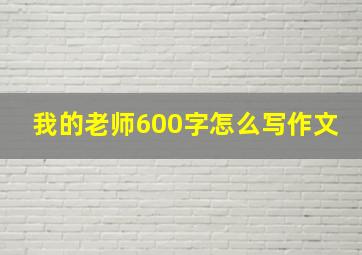 我的老师600字怎么写作文